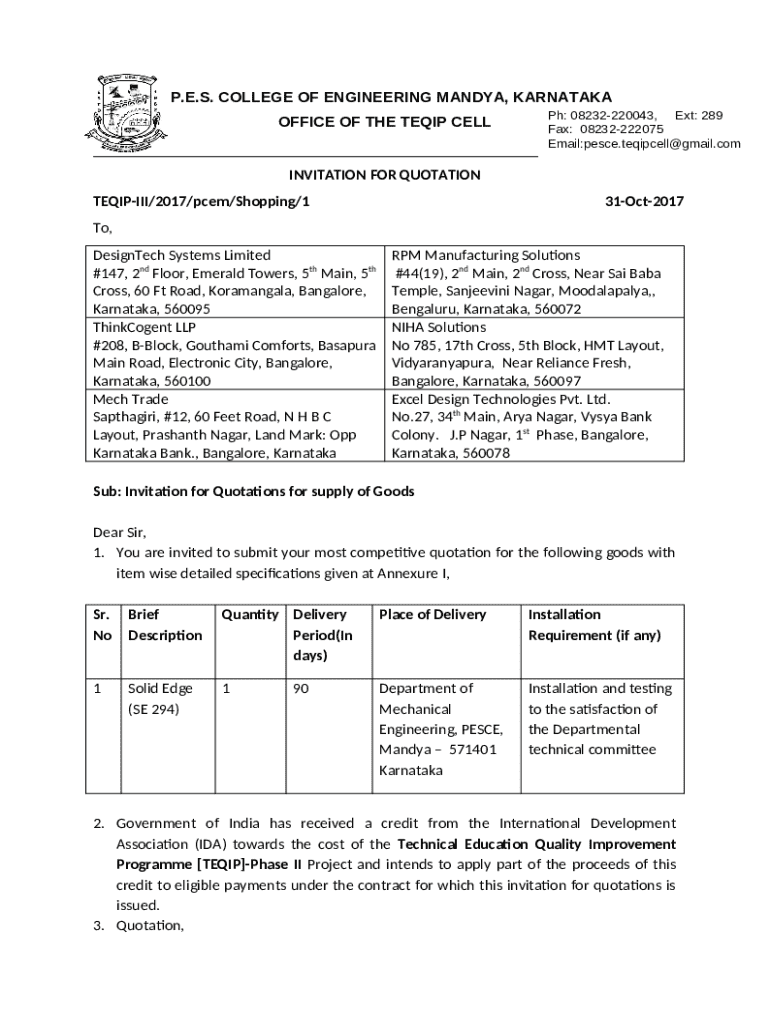 P.E.S. COLLEGE OF ENGINEERING MANDYA, KARNATAKA

OFFICE OF THE TEQIP CELL

Ph: 08232-220043, Ext: 289
Fax: 08232-222075
Email:pesce.teqipcell@gmail.com

INVITATION FOR QUOTATION

TEQIP-III/2017/pcem/Shopping/1 31-Oct-2017

To,

| DesignTech Systems Limited #147, 2$^{nd}$ Floor, Emerald Towers, 5$^{th}$ Main, 5$^{th}$ Cross, 60 Ft Road, Koramangala, Bangalore, Karnataka, 560095 | RPM Manufacturing Solutions #44(19), 2$^{nd}$ Main, 2$^{nd}$ Cross, Near Sai Baba Temple, Sanjeevini Nagar, Moodalapalya,, Bengaluru, Karnataka, 560072 |
|---|---|
| ThinkCogent LLP #208, B-Block, Gouthami Comforts, Basapura Main Road, Electronic City, Bangalore, Karnataka, 560100 | NIHA Solutions No 785, 17th Cross, 5th Block, HMT Layout, Vidyaranyapura, Near Reliance Fresh, Bangalore, Karnataka, 560097 |
| Mech Trade Sapthagiri, #12, 60 Feet Road, N H B C Layout, Prashanth Nagar, Land Mark: Opp Karnataka Bank., Bangalore, Karnataka | Excel Design Technologies Pvt. Ltd. No.27, 34$^{th}$ Main, Arya Nagar, Vysya Bank Colony. J.P Nagar, 1$^{st}$ Phase, Bangalore, Karnataka, 560078 |

Sub: Invitation for Quotations for supply of Goods

Dear Sir,
1. You are invited to submit your most competitive quotation for the following goods with item wise detailed specifications given at Annexure I,

| Sr. No | Brief Description | Quantity | Delivery Period(In days) | Place of Delivery | Installation Requirement (if any) |
|---|---|---|---|---|---|
| 1 | Solid Edge (SE 294) | 1 | 90 | Department of Mechanical Engineering, PESCE, Mandya – 571401 Karnataka | Installation and testing to the satisfaction of the Departmental technical committee |

2. Government of India has received a credit from the International Development Association (IDA) towards the cost of the Technical Education Quality Improvement Programme [TEQIP]-Phase II Project and intends to apply part of the proceeds of this credit to eligible payments under the contract for which this invitation for quotations is issued.
3. Quotation,